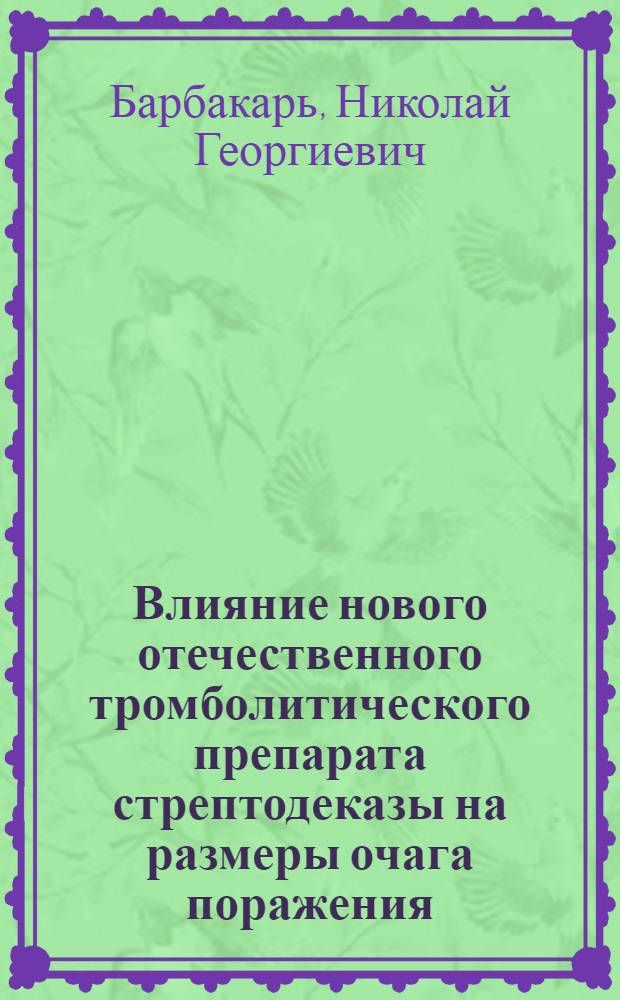 Барбакарь, Николай Георгиевич

Влияние нового отечественного тромболитического препарата стрептодеказы на размеры очага поражения